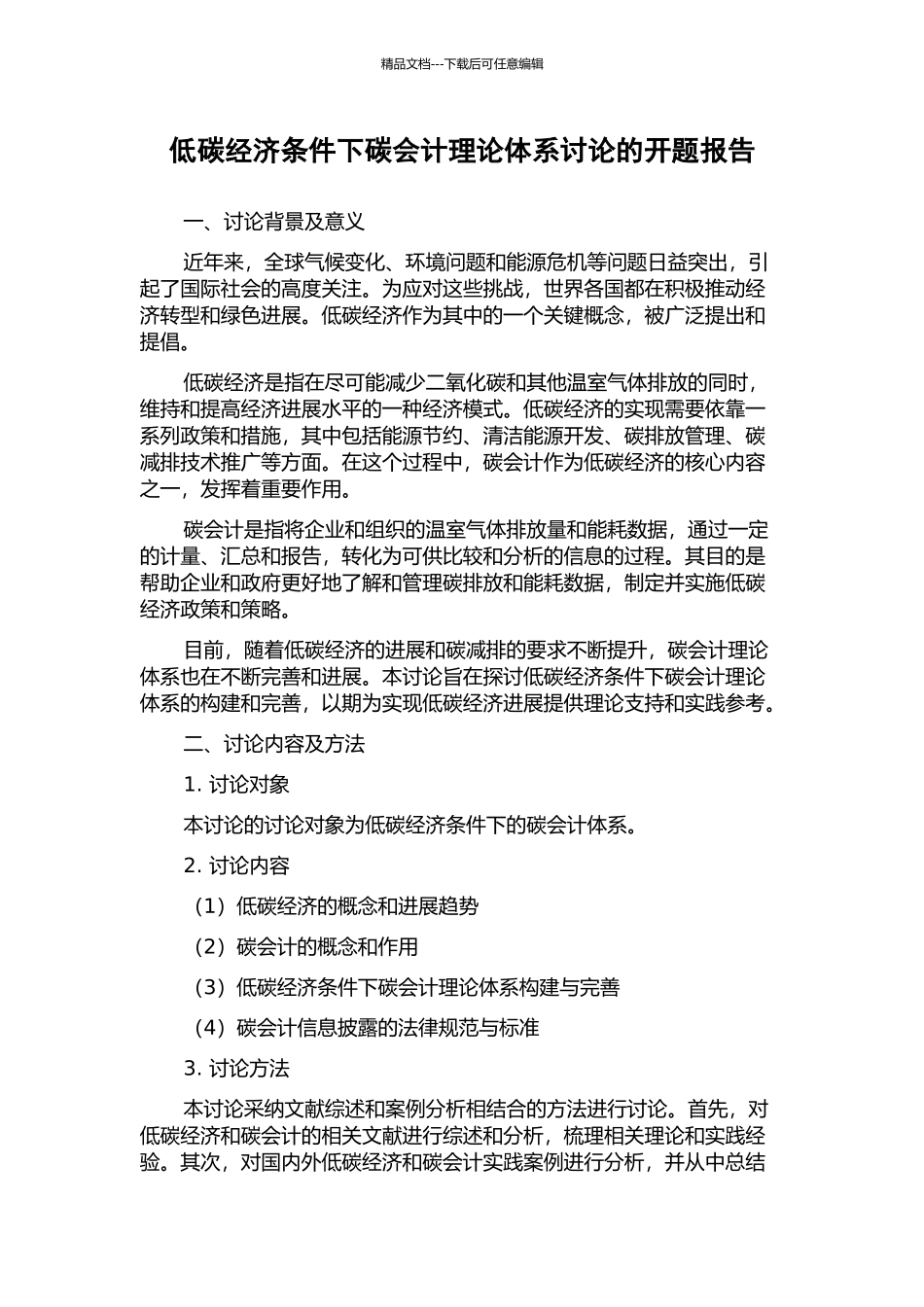 精品文档---下载后可任意编辑

低碳经济条件下碳会计理论体系讨论的开题报告

一、讨论背景及意义

近年来，全球气候变化、环境问题和能源危机等问题日益突出，引起了国际社会的高度关注。为应对这些挑战，世界各国都在积极推动经济转型和绿色进展。低碳经济作为其中的一个关键概念，被广泛提出和提倡。

低碳经济是指在尽可能减少二氧化碳和其他温室气体排放的同时，维持和提高经济进展水平的一种经济模式。低碳经济的实现需要依靠一系列政策和措施，其中包括能源节约、清洁能源开发、碳排放管理、碳减排技术推广等方面。在这个过程中，碳会计作为低碳经济的核心内容之一，发挥着重要作用。

碳会计是指将企业和组织的温室气体排放量和能耗数据，通过一定的计量、汇总和报告，转化为可供比较和分析的信息的过程。其目的是帮助企业和政府更好地了解和管理碳排放和能耗数据，制定并实施低碳经济政策和策略。

目前，随着低碳经济的进展和碳减排的要求不断提升，碳会计理论体系也在不断完善和进展。本讨论旨在探讨低碳经济条件下碳会计理论体系的构建和完善，以期为实现低碳经济进展提供理论支持和实践参考。

二、讨论内容及方法

1. 讨论对象

本讨论的讨论对象为低碳经济条件下的碳会计体系。

2. 讨论内容

（1）低碳经济的概念和进展趋势

（2）碳会计的概念和作用

（3）低碳经济条件下碳会计理论体系构建与完善

（4）碳会计信息披露的法律规范与标准

3. 讨论方法

本讨论采纳文献综述和案例分析相结合的方法进行讨论。首先，对低碳经济和碳会计的相关文献进行综述和分析，梳理相关理论和实践经验。其次，对国内外低碳经济和碳会计实践案例进行分析，并从中总结